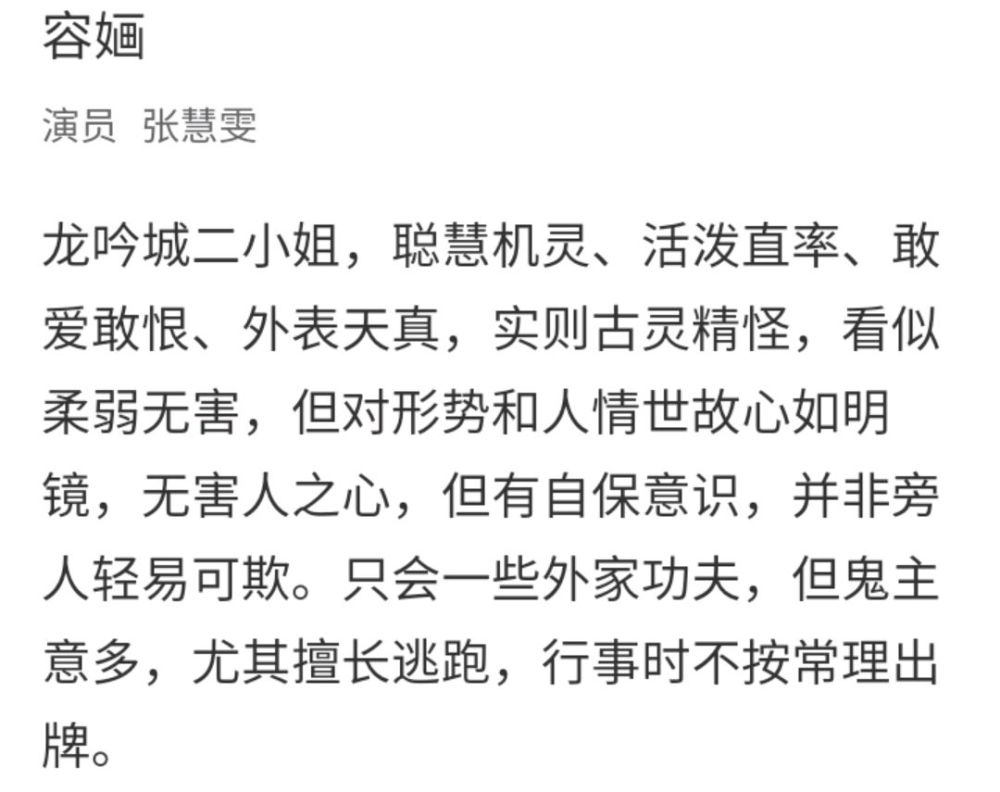 容婳

演员 张慧雯

龙吟城二小姐，聪慧机灵、活泼直率、敢爱敢恨、外表天真，实则古灵精怪，看似柔弱无害，但对形势和人情世故心如明镜，无害人之心，但有自保意识，并非旁人轻易可欺。只会一些外家功夫，但鬼主意多，尤其擅长逃跑，行事时不按常理出牌。